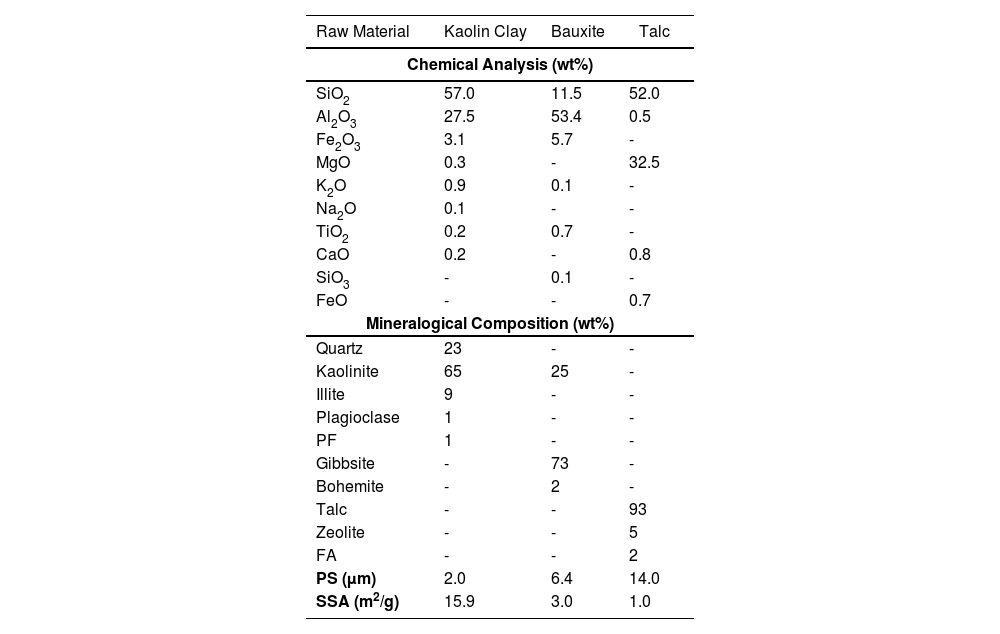 | Raw Material | Kaolin Clay | Bauxite | Talc |
|---|---|---|---|
| **Chemical Analysis (wt%)** | | | |
| $SiO_2$ | 57.0 | 11.5 | 52.0 |
| $Al_2O_3$ | 27.5 | 53.4 | 0.5 |
| $Fe_2O_3$ | 3.1 | 5.7 | - |
| MgO | 0.3 | - | 32.5 |
| $K_2O$ | 0.9 | 0.1 | - |
| $Na_2O$ | 0.1 | - | - |
| $TiO_2$ | 0.2 | 0.7 | - |
| CaO | 0.2 | - | 0.8 |
| $SiO_3$ | - | 0.1 | - |
| FeO | - | - | 0.7 |
| **Mineralogical Composition (wt%)** | | | |
| Quartz | 23 | - | - |
| Kaolinite | 65 | 25 | - |
| Illite | 9 | - | - |
| Plagioclase | 1 | - | - |
| PF | 1 | - | - |
| Gibbsite | - | 73 | - |
| Bohemite | - | 2 | - |
| Talc | - | - | 93 |
| Zeolite | - | - | 5 |
| FA | - | - | 2 |
| **PS (μm)** | 2.0 | 6.4 | 14.0 |
| **SSA ($m^2$/g)** | 15.9 | 3.0 | 1.0 |